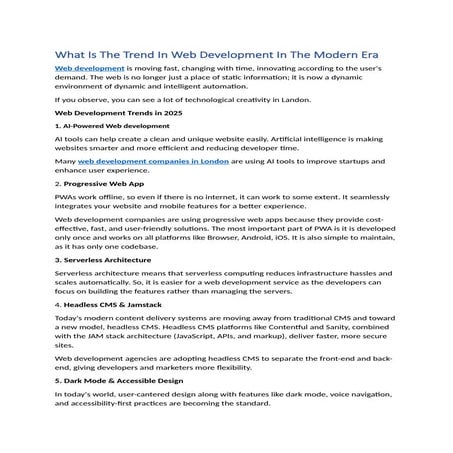 What Is The Trend In Web Development In The Modern Era

Web development is moving fast, changing with time, innovating according to the user's demand. The web is no longer just a place of static information; it is now a dynamic environment of dynamic and intelligent automation.

If you observe, you can see a lot of technological creativity in Landon.

Web Development Trends in 2025

1. AI-Powered Web development

AI tools can help create a clean and unique website easily. Artificial intelligence is making websites smarter and more efficient and reducing developer time.

Many web development companies in London are using AI tools to improve startups and enhance user experience.

2. Progressive Web App

PWAs work offline, so even if there is no internet, it can work to some extent. It seamlessly integrates your website and mobile features for a better experience.

Web development companies are using progressive web apps because they provide cost-effective, fast, and user-friendly solutions. The most important part of PWA is it is developed only once and works on all platforms like Browser, Android, iOS. It is also simple to maintain, as it has only one codebase.

3. Serverless Architecture

Serverless architecture means that serverless computing reduces infrastructure hassles and scales automatically. So, it is easier for a web development service as the developers can focus on building the features rather than managing the servers.

4. Headless CMS & Jamstack

Today's modern content delivery systems are moving away from traditional CMS and toward a new model, headless CMS. Headless CMS platforms like Contentful and Sanity, combined with the JAM stack architecture (JavaScript, APIs, and markup), deliver faster, more secure sites.

Web development agencies are adopting headless CMS to separate the front-end and back-end, giving developers and marketers more flexibility.

5. Dark Mode & Accessible Design

In today's world, user-cantered design along with features like dark mode, voice navigation, and accessibility-first practices are becoming the standard.